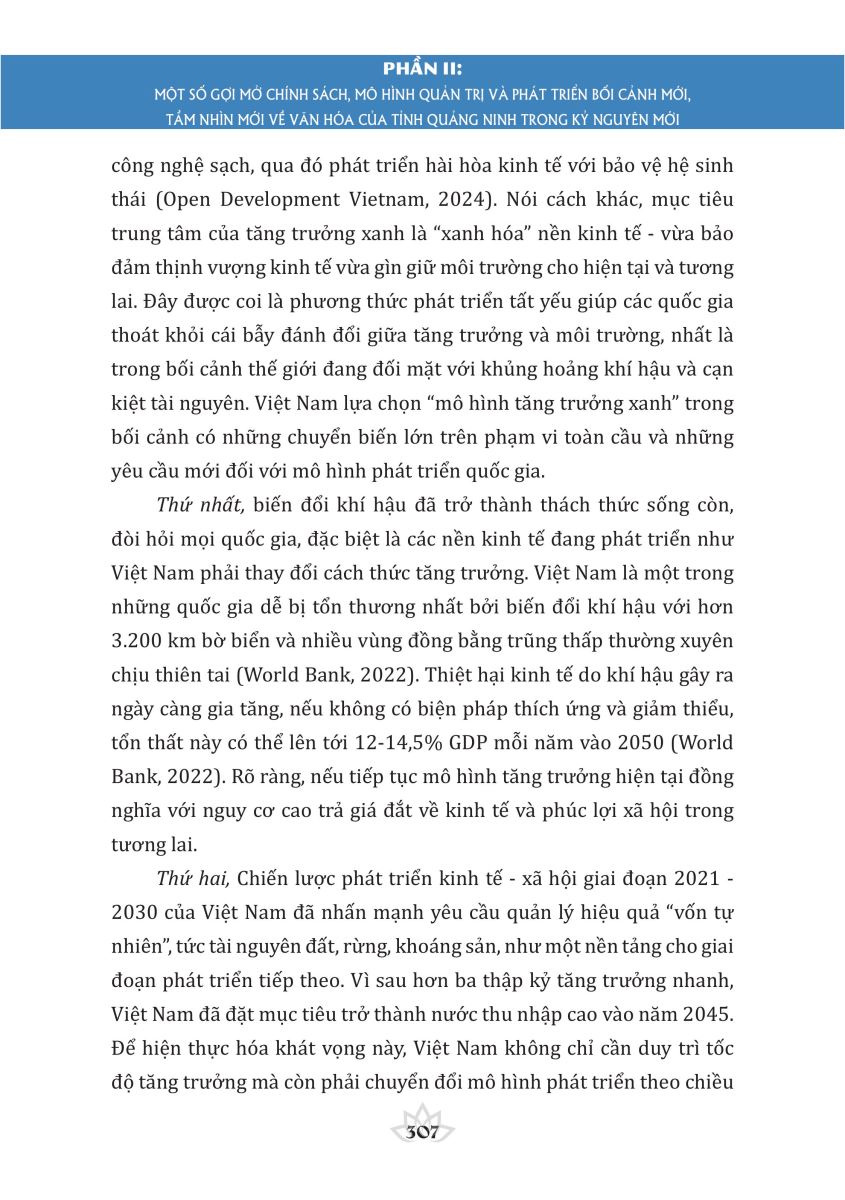 PHẦN II:
MỘT SỐ GỢI MỞ CHÍNH SÁCH, MÔ HÌNH QUẢN TRỊ VÀ PHÁT TRIỂN BỐI CẢNH MỚI, TẦM NHÌN MỚI VỀ VĂN HÓA CỦA TỈNH QUẢNG NINH TRONG KỶ NGUYÊN MỚI

công nghệ sạch, qua đó phát triển hài hòa kinh tế với bảo vệ hệ sinh thái (Open Development Vietnam, 2024). Nói cách khác, mục tiêu trung tâm của tăng trưởng xanh là “xanh hóa” nền kinh tế - vừa bảo đảm thịnh vượng kinh tế vừa gìn giữ môi trường cho hiện tại và tương lai. Đây được coi là phương thức phát triển tất yếu giúp các quốc gia thoát khỏi cái bẫy đánh đổi giữa tăng trưởng và môi trường, nhất là trong bối cảnh thế giới đang đối mặt với khủng hoảng khí hậu và cạn kiệt tài nguyên. Việt Nam lựa chọn “mô hình tăng trưởng xanh” trong bối cảnh có những chuyển biến lớn trên phạm vi toàn cầu và những yêu cầu mới đối với mô hình phát triển quốc gia.

Thứ nhất, biến đổi khí hậu đã trở thành thách thức sống còn, đòi hỏi mọi quốc gia, đặc biệt là các nền kinh tế đang phát triển như Việt Nam phải thay đổi cách thức tăng trưởng. Việt Nam là một trong những quốc gia dễ bị tổn thương nhất bởi biến đổi khí hậu với hơn 3.200 km bờ biển và nhiều vùng đồng bằng trũng thấp thường xuyên chịu thiên tai (World Bank, 2022). Thiệt hại kinh tế do khí hậu gây ra ngày càng gia tăng, nếu không có biện pháp thích ứng và giảm thiểu, tổn thất này có thể lên tới 12-14,5% GDP mỗi năm vào 2050 (World Bank, 2022). Rõ ràng, nếu tiếp tục mô hình tăng trưởng hiện tại đồng nghĩa với nguy cơ cao trả giá đắt về kinh tế và phúc lợi xã hội trong tương lai.

Thứ hai, Chiến lược phát triển kinh tế - xã hội giai đoạn 2021 - 2030 của Việt Nam đã nhấn mạnh yêu cầu quản lý hiệu quả “vốn tự nhiên”, tức tài nguyên đất, rừng, khoáng sản, như một nền tảng cho giai đoạn phát triển tiếp theo. Vì sau hơn ba thập kỷ tăng trưởng nhanh, Việt Nam đã đặt mục tiêu trở thành nước thu nhập cao vào năm 2045. Để hiện thực hóa khát vọng này, Việt Nam không chỉ cần duy trì tốc độ tăng trưởng mà còn phải chuyển đổi mô hình phát triển theo chiều

307